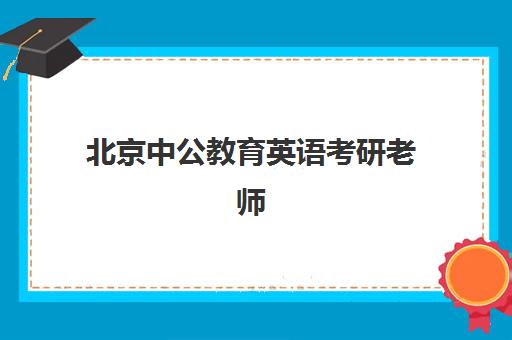 北京中公教育英语考研老师